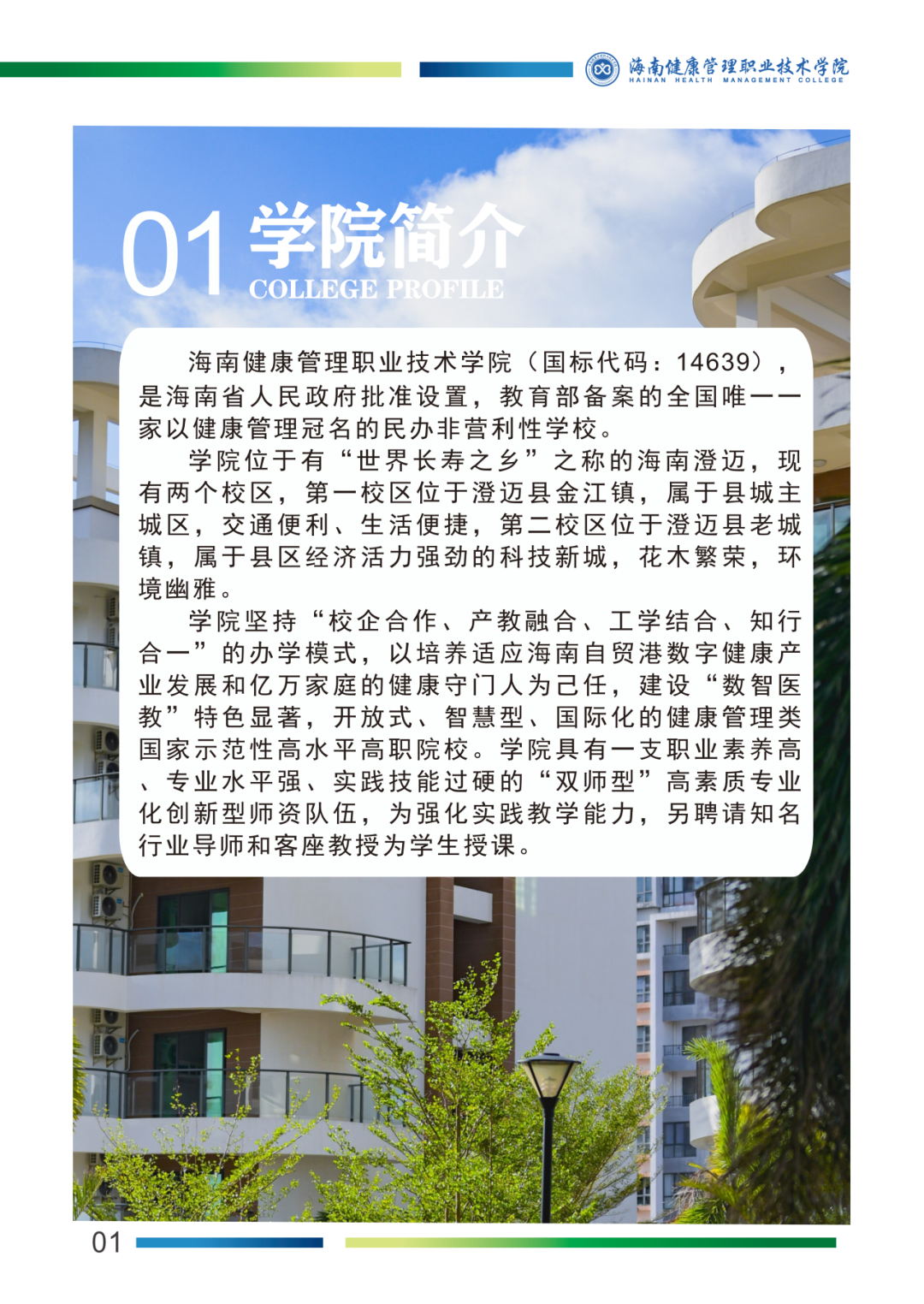 海南健康管理职业技术学院
HAINAN HEALTH MANAGEMENT COLLEGE

01 学院简介
COLLEGE PROFILE

海南健康管理职业技术学院（国标代码：14639），是海南省人民政府批准设置，教育部备案的全国唯一一家以健康管理冠名的民办非营利性学校。

学院位于有“世界长寿之乡”之称的海南澄迈，现有两个校区，第一校区位于澄迈县金江镇，属于县城主城区，交通便利、生活便捷，第二校区位于澄迈县老城镇，属于县区经济活力强劲的科技新城，花木繁荣，环境幽雅。

学院坚持“校企合作、产教融合、工学结合、知行合一”的办学模式，以培养适应海南自贸港数字健康产业发展和亿万家庭的健康守门人为己任，建设“数智医教”特色显著，开放式、智慧型、国际化的健康管理类国家示范性高水平高职院校。学院具有一支职业素养高、专业水平强、实践技能过硬的“双师型”高素质专业化创新型师资队伍，为强化实践教学能力，另聘请知名行业导师和客座教授为学生授课。

01